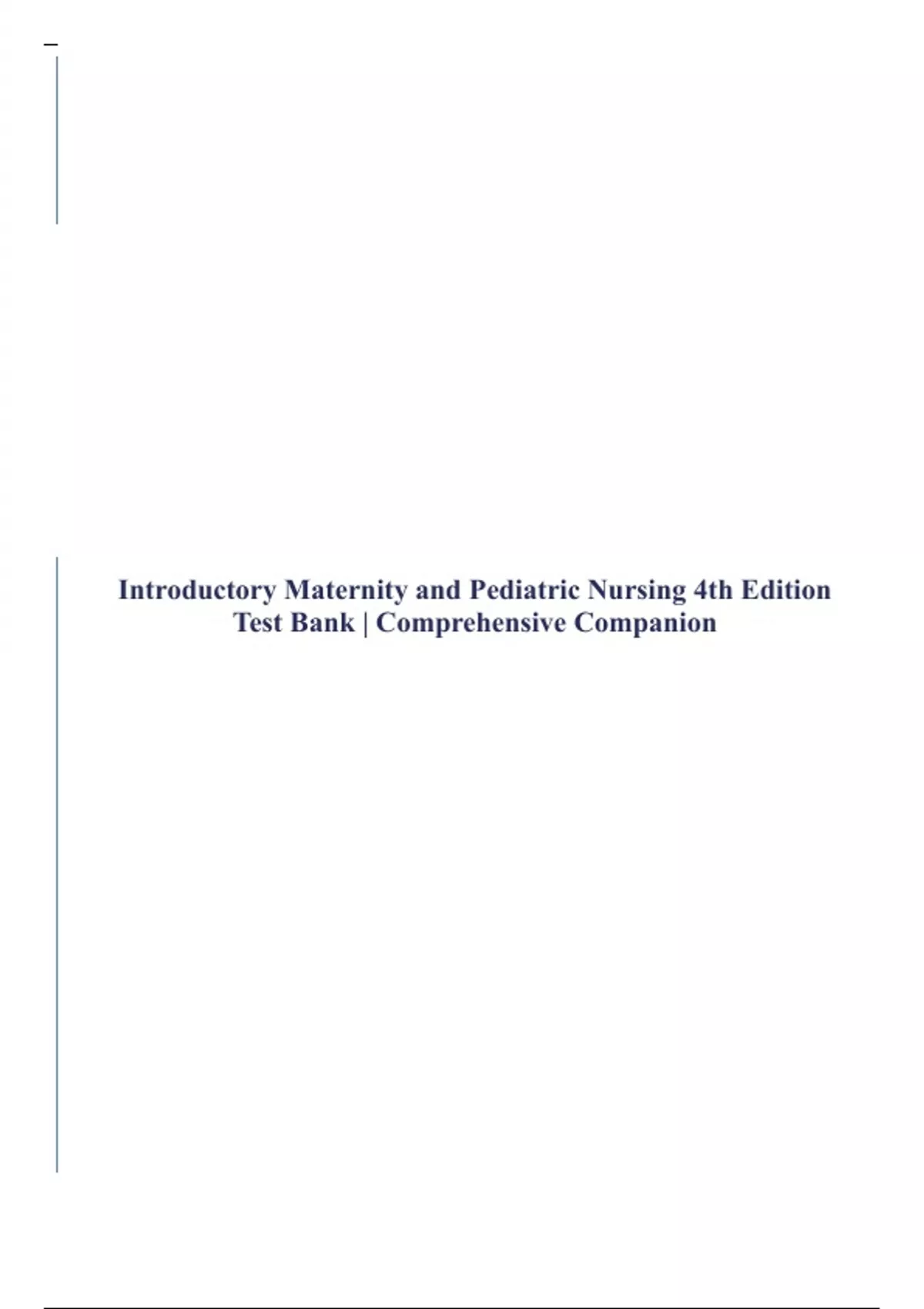 Introductory Maternity and Pediatric Nursing 4th Edition Test Bank | Comprehensive Companion